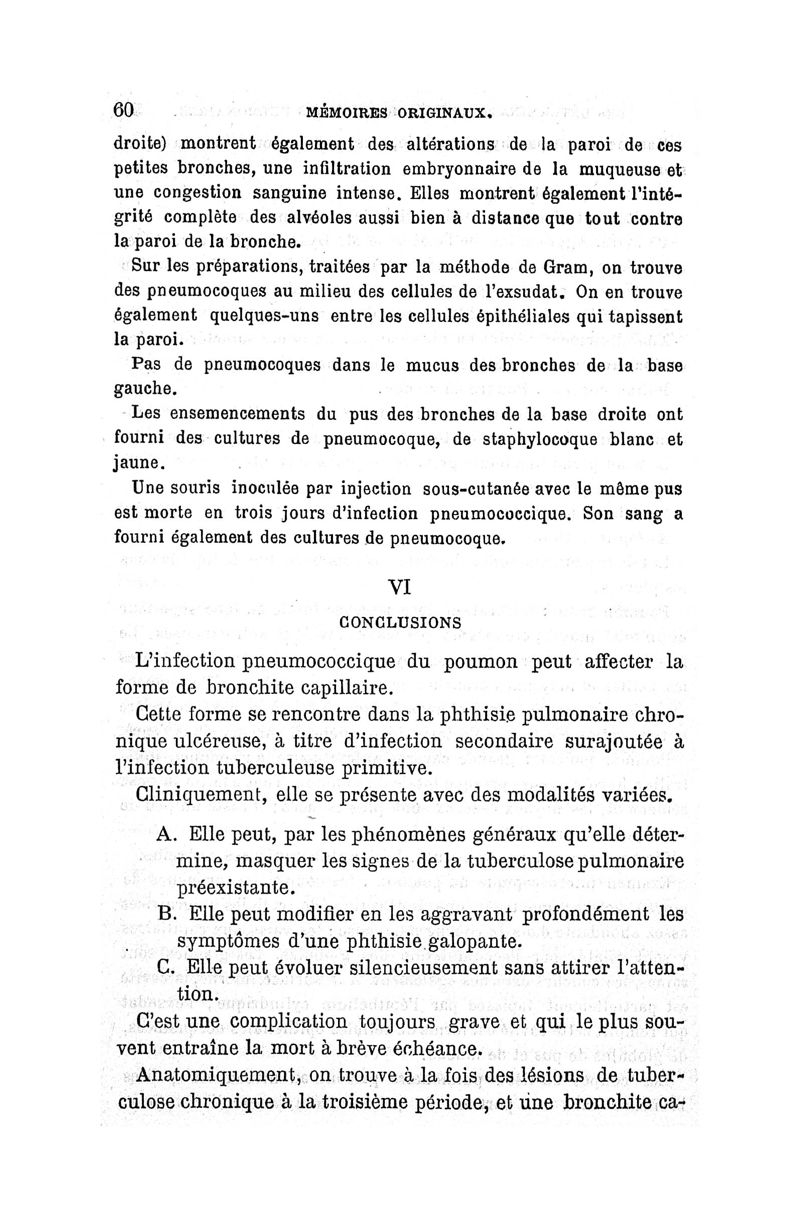 60 MÉMOIRES ORIGINAUX.

droite) montrent également des altérations de la paroi de ces petites bronches, une infiltration embryonnaire de la muqueuse et une congestion sanguine intense. Elles montrent également l'intégrité complète des alvéoles aussi bien à distance que tout contre la paroi de la bronche.

Sur les préparations, traitées par la méthode de Gram, on trouve des pneumocoques au milieu des cellules de l'exsudat. On en trouve également quelques-uns entre les cellules épithéliales qui tapissent la paroi.

Pas de pneumocoques dans le mucus des bronches de la base gauche.

Les ensemencements du pus des bronches de la base droite ont fourni des cultures de pneumocoque, de staphylocoque blanc et jaune.

Une souris inoculée par injection sous-cutanée avec le même pus est morte en trois jours d'infection pneumococcique. Son sang a fourni également des cultures de pneumocoque.

VI

CONCLUSIONS

L'infection pneumococcique du poumon peut affecter la forme de bronchite capillaire.

Cette forme se rencontre dans la phthisie pulmonaire chronique ulcéreuse, à titre d'infection secondaire surajoutée à l'infection tuberculeuse primitive.

Cliniquement, elle se présente avec des modalités variées.

A. Elle peut, par les phénomènes généraux qu'elle détermine, masquer les signes de la tuberculose pulmonaire préexistante.

B. Elle peut modifier en les aggravant profondément les symptômes d'une phthisie galopante.

C. Elle peut évoluer silencieusement sans attirer l'attention.

C'est une complication toujours grave et qui le plus souvent entraîne la mort à brève échéance.

Anatomiquement, on trouve à la fois des lésions de tuberculose chronique à la troisième période, et une bronchite ca-